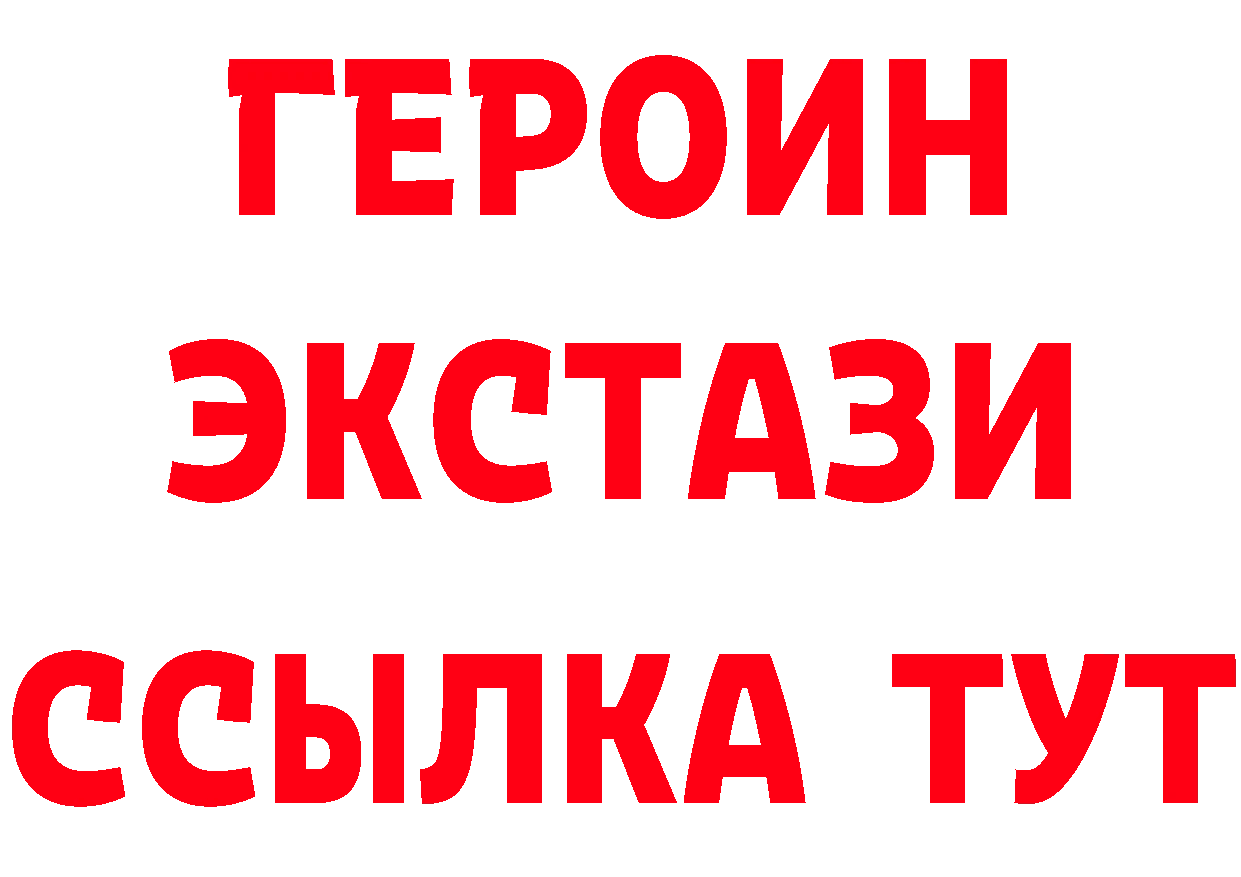 ГЕРОИН
ЭКСТАЗИ
ССЫЛКА ТУТ